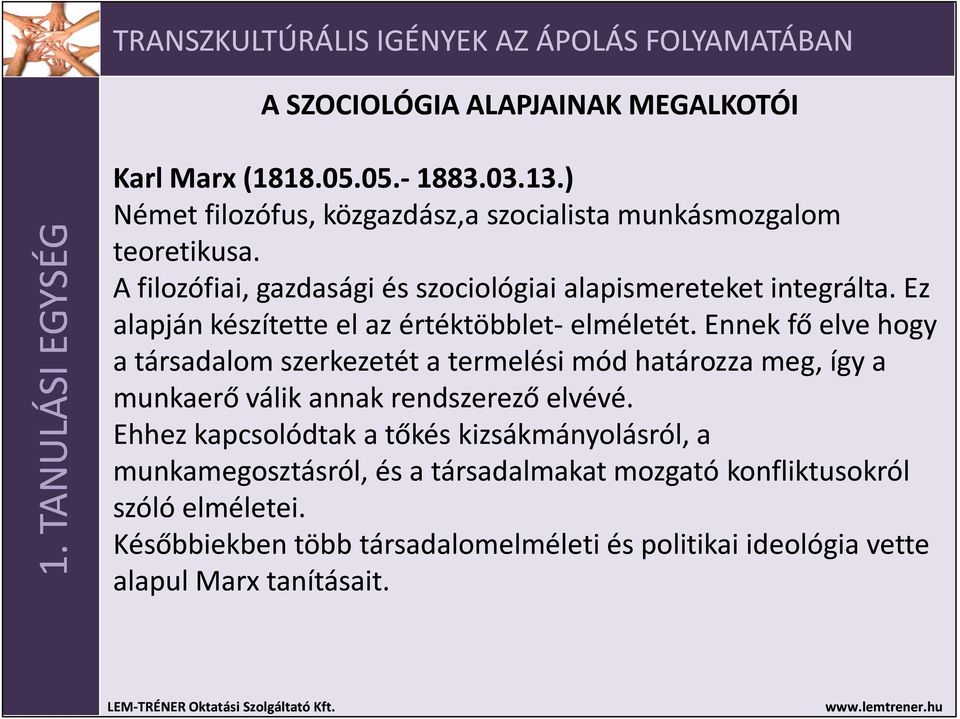 TRANSZKULTÚRÁLIS IGÉNYEK AZ ÁPOLÁS FOLYAMATÁBAN

1. TANULÁSI EGYSÉG

A SZOCIOLÓGIA ALAPJAINAK MEGALKOTÓI

Karl Marx (1818.05.05.- 1883.03.13.)
Német filozófus, közgazdász,a szocialista munkásmozgalom teoretikusa.
A filozófiai, gazdasági és szociológiai alapismereteket integrálta. Ez alapján készítette el az értéktöbblet- elméletét. Ennek fő elve hogy a társadalom szerkezetét a termelési mód határozza meg, így a munkaerő válik annak rendszerező elvévé.
Ehhez kapcsolódtak a tőkés kizsákmányolásról, a munkamegosztásról, és a társadalmakat mozgató konfliktusokról szóló elméletei.
Későbbiekben több társadalomelméleti és politikai ideológia vette alapul Marx tanításait.

LEM-TRÉNER Oktatási Szolgáltató Kft.

www.lemtrener.hu